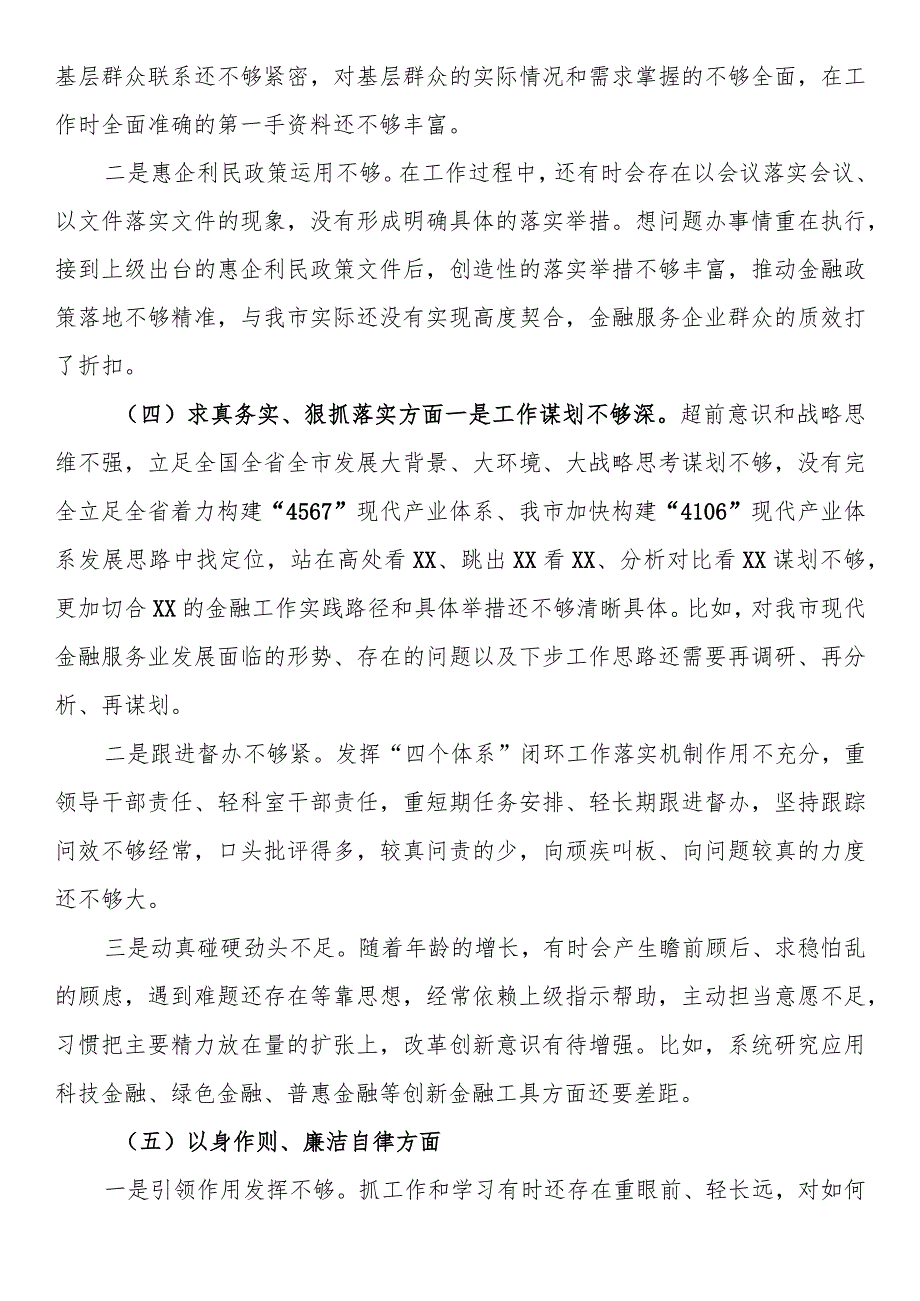 基层群众联系还不够紧密，对基层群众的实际情况和需求掌握的不够全面，在工作时全面准确的第一手资料还不够丰富。

二是惠企利民政策运用不够。在工作过程中，还有时会存在以会议落实会议、以文件落实文件的现象，没有形成明确具体的落实举措。想问题办事情重在执行，接到上级出台的惠企利民政策文件后，创造性的落实举措不够丰富，推动金融政策落地不够精准，与我市实际还没有实现高度契合，金融服务企业群众的质效打了折扣。

（四）求真务实、狠抓落实方面一是工作谋划不够深。超前意识和战略思维不强，立足全国全省全市发展大背景、大环境、大战略思考谋划不够，没有完全立足全省着力构建“4567”现代产业体系、我市加快构建“4106”现代产业体系发展思路中找定位，站在高处看XX、跳出XX看XX、分析对比看XX谋划不够，更加切合XX的金融工作实践路径和具体举措还不够清晰具体。比如，对我市现代金融服务业发展面临的形势、存在的问题以及下步工作思路还需要再调研、再分析、再谋划。

二是跟进督办不够紧。发挥“四个体系”闭环工作落实机制作用不充分，重领导干部责任、轻科室干部责任，重短期任务安排、轻长期跟进督办，坚持跟踪问效不够经常，口头批评得多，较真问责的少，向顽疾叫板、向问题较真的力度还不够大。

三是动真碰硬劲头不足。随着年龄的增长，有时会产生瞻前顾后、求稳怕乱的顾虑，遇到难题还存在等靠思想，经常依赖上级指示帮助，主动担当意愿不足，习惯把主要精力放在量的扩张上，改革创新意识有待增强。比如，系统研究应用科技金融、绿色金融、普惠金融等创新金融工具方面还要差距。

（五）以身作则、廉洁自律方面

一是引领作用发挥不够。抓工作和学习有时还存在重眼前、轻长远，对如何